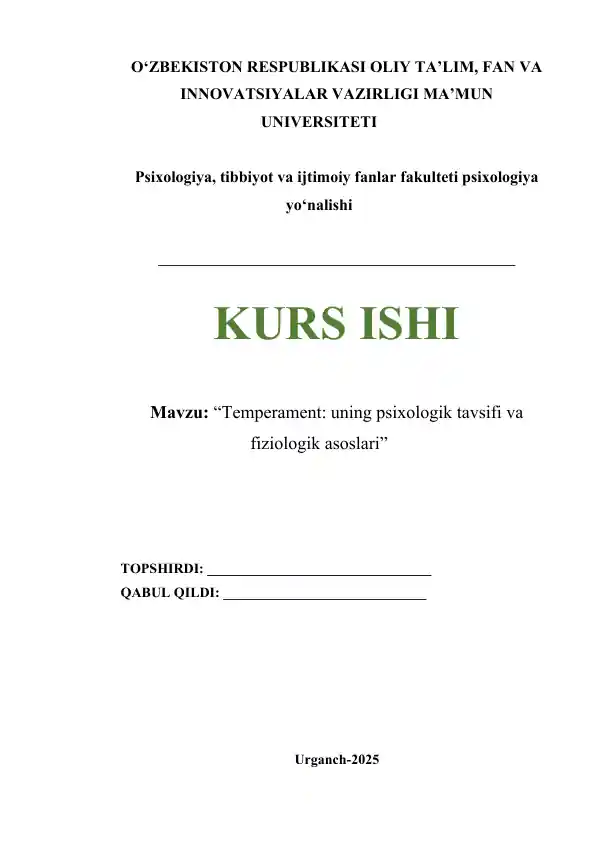 O‘ZBEKISTON RESPUBLIKASI OLIY TA’LIM, FAN VA INNOVATSIYALAR VAZIRLIGI MA’MUN UNIVERSITETI

Psixologiya, tibbiyot va ijtimoiy fanlar fakulteti psixologiya yo‘nalishi

KURS ISHI

Mavzu: “Temperament: uning psixologik tavsifi va fiziologik asoslari”

TOPSHIRDI: ______________________________
QABUL QILDI: ____________________________

Urganch-2025